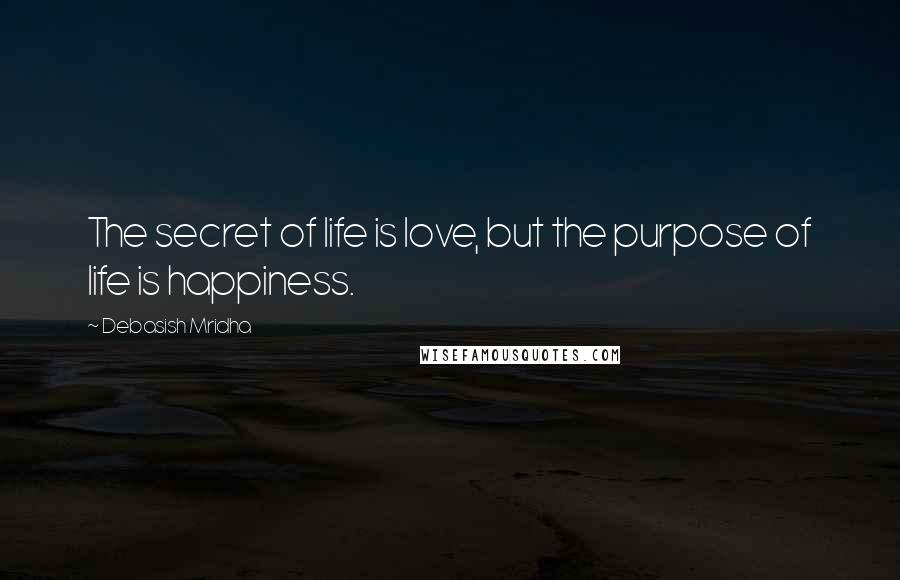 The secret of life is love, but the purpose of life is happiness.

~ Debasish Mridha

WISEFAMOUSQUOTES.COM